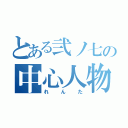 とある弐ノ七の
中心人物
れんた